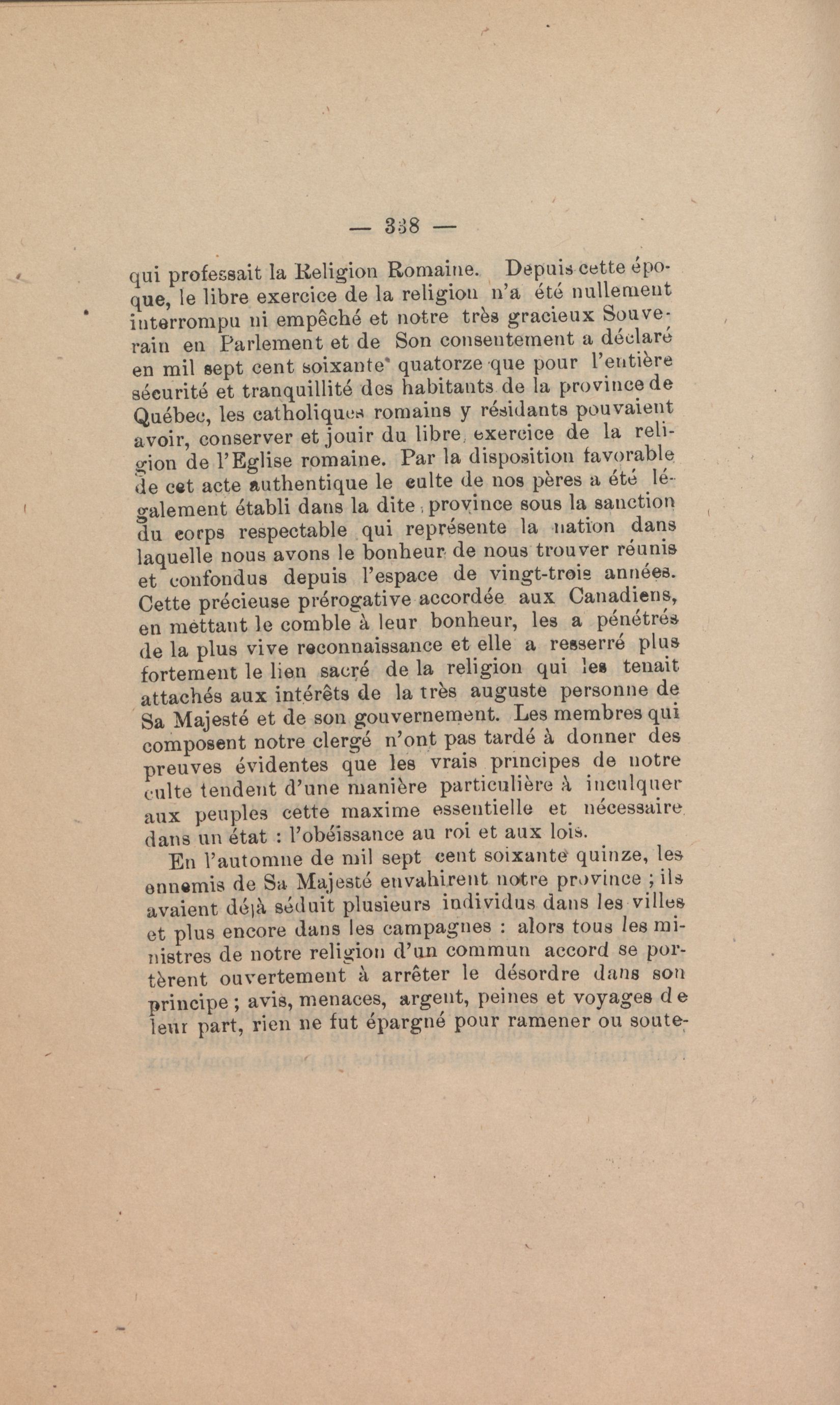 — 338 —

qui professait la Religion Romaine. Depuis cette époque, le libre exercice de la religion n'a été nullement interrompu ni empêché et notre très gracieux Souverain en Parlement et de Son consentement a déclaré en mil sept cent soixante quatorze que pour l'entière sécurité et tranquillité des habitants de la province de Québec, les catholiques romains y résidants pouvaient avoir, conserver et jouir du libre exercice de la religion de l'Eglise romaine. Par la disposition favorable de cet acte authentique le culte de nos pères a été légalement établi dans la dite province sous la sanction du corps respectable qui représente la nation dans laquelle nous avons le bonheur de nous trouver réunis et confondus depuis l'espace de vingt-trois années. Cette précieuse prérogative accordée aux Canadiens, en mettant le comble à leur bonheur, les a pénétrés de la plus vive reconnaissance et elle a resserré plus fortement le lien sacré de la religion qui les tenait attachés aux intérêts de la très auguste personne de Sa Majesté et de son gouvernement. Les membres qui composent notre clergé n'ont pas tardé à donner des preuves évidentes que les vrais principes de notre culte tendent d'une manière particulière à inculquer aux peuples cette maxime essentielle et nécessaire dans un état : l'obéissance au roi et aux lois.

En l'automne de mil sept cent soixante quinze, les ennemis de Sa Majesté envahirent notre province ; ils avaient déjà séduit plusieurs individus dans les villes et plus encore dans les campagnes : alors tous les ministres de notre religion d'un commun accord se portèrent ouvertement à arrêter le désordre dans son principe ; avis, menaces, argent, peines et voyages de leur part, rien ne fut épargné pour ramener ou soute-